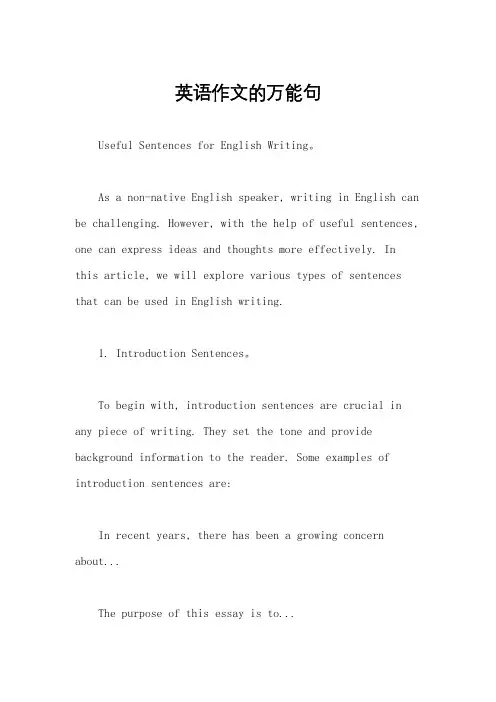 英语作文的万能句

Useful Sentences for English Writing。

As a non-native English speaker, writing in English can be challenging. However, with the help of useful sentences, one can express ideas and thoughts more effectively. In this article, we will explore various types of sentences that can be used in English writing.

1. Introduction Sentences。

To begin with, introduction sentences are crucial in any piece of writing. They set the tone and provide background information to the reader. Some examples of introduction sentences are:

In recent years, there has been a growing concern about...

The purpose of this essay is to...